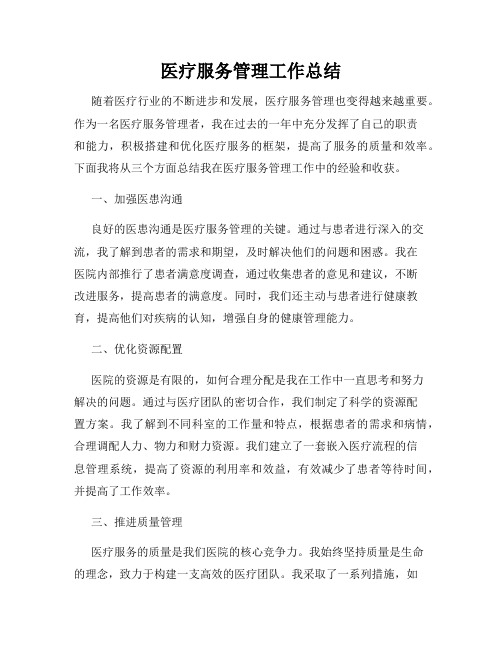 医疗服务管理工作总结

随着医疗行业的不断进步和发展，医疗服务管理也变得越来越重要。作为一名医疗服务管理者，我在过去的一年中充分发挥了自己的职责和能力，积极搭建和优化医疗服务的框架，提高了服务的质量和效率。下面我将从三个方面总结我在医疗服务管理工作中的经验和收获。

一、加强医患沟通

良好的医患沟通是医疗服务管理的关键。通过与患者进行深入的交流，我了解到患者的需求和期望，及时解决他们的问题和困惑。我在医院内部推行了患者满意度调查，通过收集患者的意见和建议，不断改进服务，提高患者的满意度。同时，我们还主动与患者进行健康教育，提高他们对疾病的认知，增强自身的健康管理能力。

二、优化资源配置

医院的资源是有限的，如何合理分配是我在工作中一直思考和努力解决的问题。通过与医疗团队的密切合作，我们制定了科学的资源配置方案。我了解到不同科室的工作量和特点，根据患者的需求和病情，合理调配人力、物力和财力资源。我们建立了一套嵌入医疗流程的信息管理系统，提高了资源的利用率和效益，有效减少了患者等待时间，并提高了工作效率。

三、推进质量管理

医疗服务的质量是我们医院的核心竞争力。我始终坚持质量是生命的理念，致力于构建一支高效的医疗团队。我采取了一系列措施，如